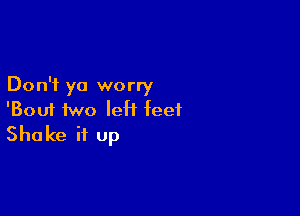 Don't ya worry
'Bout two left feet
Shake it up